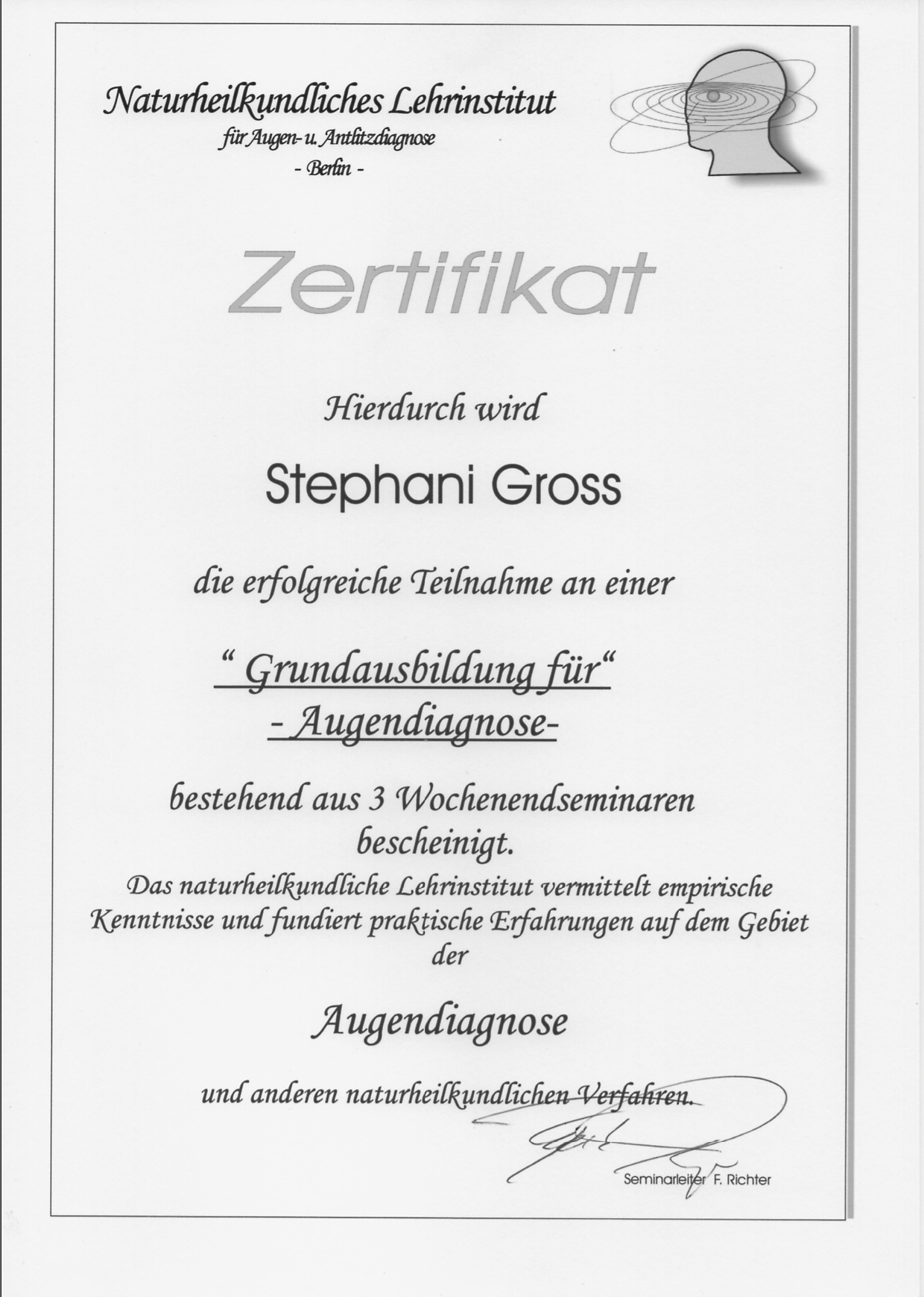 Naturheilkundliches Lehrinstitut
für Augen- u. Antlitzdiagnose
- Berlin -

Zertifikat

Hierdurch wird

Stephani Gross

die erfolgreiche Teilnahme an einer

“ Grundausbildung für“
- Augendiagnose-

bestehend aus 3 Wochenendseminaren
bescheinigt.

Das naturheilkundliche Lehrinstitut vermittelt empirische Kenntnisse und fundiert praktische Erfahrungen auf dem Gebiet der

Augendiagnose

und anderen naturheilkundlichen Verfahren.

Seminarleiter F. Richter